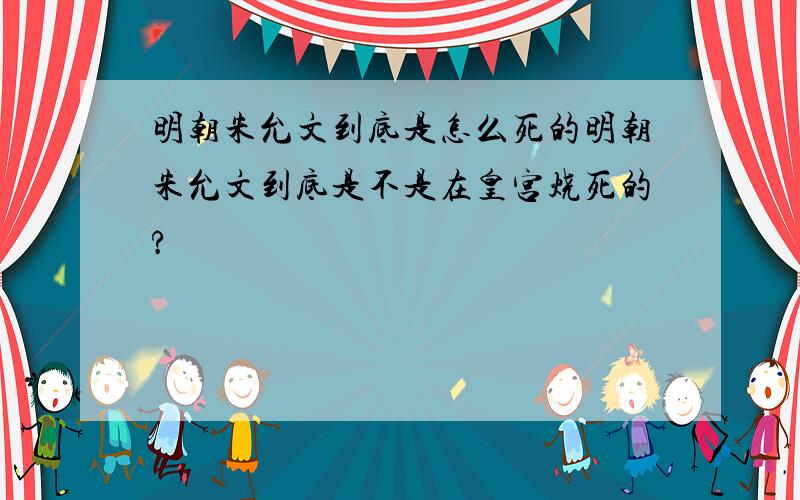 明朝朱允文到底是怎么死的明朝朱允文到底是不是在皇宫烧死的?